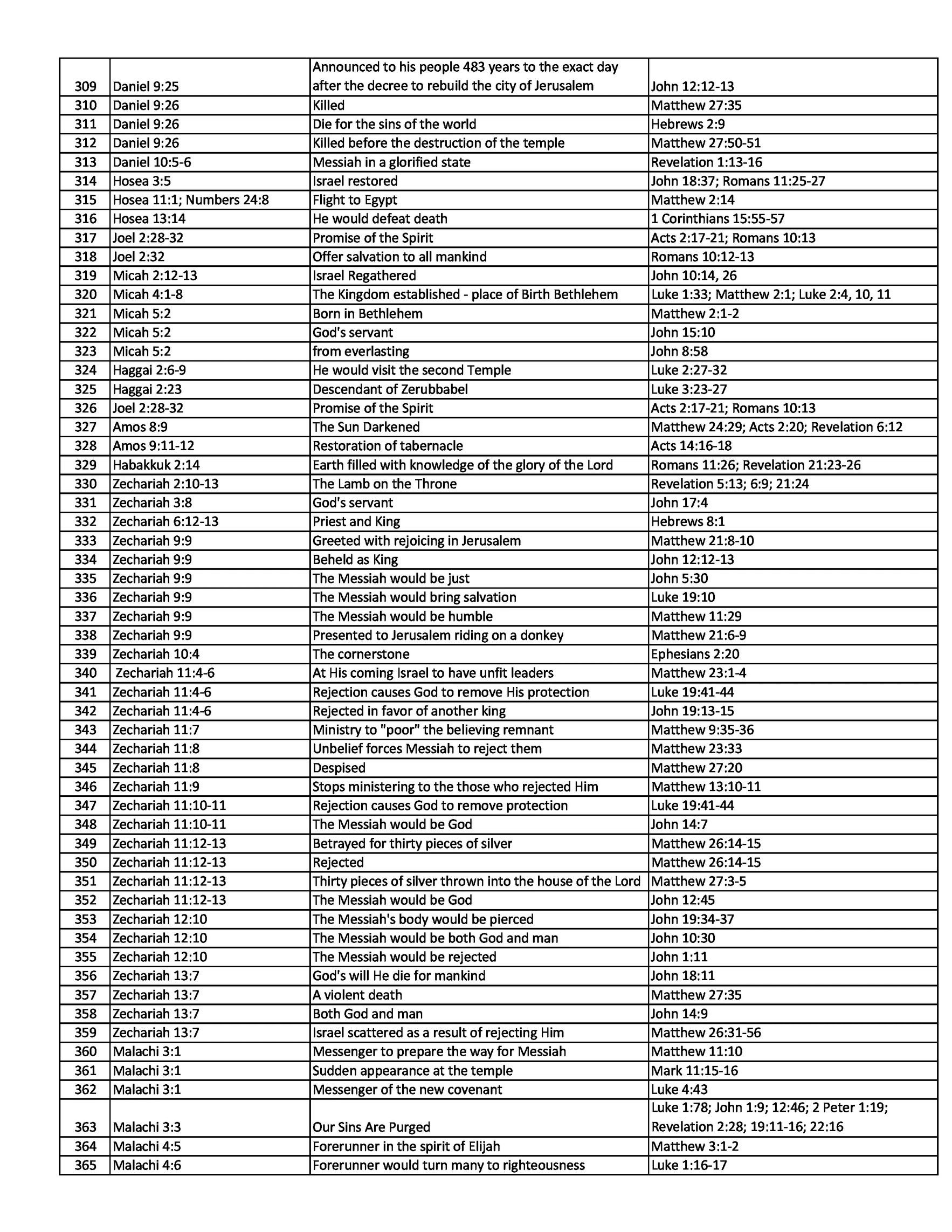 | | | | |
|---|---|---|---|
| 309 | Daniel 9:25 | Announced to his people 483 years to the exact day after the decree to rebuild the city of Jerusalem | John 12:12-13 |
| 310 | Daniel 9:26 | Killed | Matthew 27:35 |
| 311 | Daniel 9:26 | Die for the sins of the world | Hebrews 2:9 |
| 312 | Daniel 9:26 | Killed before the destruction of the temple | Matthew 27:50-51 |
| 313 | Daniel 10:5-6 | Messiah in a glorified state | Revelation 1:13-16 |
| 314 | Hosea 3:5 | Israel restored | John 18:37; Romans 11:25-27 |
| 315 | Hosea 11:1; Numbers 24:8 | Flight to Egypt | Matthew 2:14 |
| 316 | Hosea 13:14 | He would defeat death | 1 Corinthians 15:55-57 |
| 317 | Joel 2:28-32 | Promise of the Spirit | Acts 2:17-21; Romans 10:13 |
| 318 | Joel 2:32 | Offer salvation to all mankind | Romans 10:12-13 |
| 319 | Micah 2:12-13 | Israel Regathered | John 10:14, 26 |
| 320 | Micah 4:1-8 | The Kingdom established - place of Birth Bethlehem | Luke 1:33; Matthew 2:1; Luke 2:4, 10, 11 |
| 321 | Micah 5:2 | Born in Bethlehem | Matthew 2:1-2 |
| 322 | Micah 5:2 | God's servant | John 15:10 |
| 323 | Micah 5:2 | from everlasting | John 8:58 |
| 324 | Haggai 2:6-9 | He would visit the second Temple | Luke 2:27-32 |
| 325 | Haggai 2:23 | Descendant of Zerubbabel | Luke 3:23-27 |
| 326 | Joel 2:28-32 | Promise of the Spirit | Acts 2:17-21; Romans 10:13 |
| 327 | Amos 8:9 | The Sun Darkened | Matthew 24:29; Acts 2:20; Revelation 6:12 |
| 328 | Amos 9:11-12 | Restoration of tabernacle | Acts 14:16-18 |
| 329 | Habakkuk 2:14 | Earth filled with knowledge of the glory of the Lord | Romans 11:26; Revelation 21:23-26 |
| 330 | Zechariah 2:10-13 | The Lamb on the Throne | Revelation 5:13; 6:9; 21:24 |
| 331 | Zechariah 3:8 | God's servant | John 17:4 |
| 332 | Zechariah 6:12-13 | Priest and King | Hebrews 8:1 |
| 333 | Zechariah 9:9 | Greeted with rejoicing in Jerusalem | Matthew 21:8-10 |
| 334 | Zechariah 9:9 | Beheld as King | John 12:12-13 |
| 335 | Zechariah 9:9 | The Messiah would be just | John 5:30 |
| 336 | Zechariah 9:9 | The Messiah would bring salvation | Luke 19:10 |
| 337 | Zechariah 9:9 | The Messiah would be humble | Matthew 11:29 |
| 338 | Zechariah 9:9 | Presented to Jerusalem riding on a donkey | Matthew 21:6-9 |
| 339 | Zechariah 10:4 | The cornerstone | Ephesians 2:20 |
| 340 | Zechariah 11:4-6 | At His coming Israel to have unfit leaders | Matthew 23:1-4 |
| 341 | Zechariah 11:4-6 | Rejection causes God to remove His protection | Luke 19:41-44 |
| 342 | Zechariah 11:4-6 | Rejected in favor of another king | John 19:13-15 |
| 343 | Zechariah 11:7 | Ministry to "poor" the believing remnant | Matthew 9:35-36 |
| 344 | Zechariah 11:8 | Unbelief forces Messiah to reject them | Matthew 23:33 |
| 345 | Zechariah 11:8 | Despised | Matthew 27:20 |
| 346 | Zechariah 11:9 | Stops ministering to the those who rejected Him | Matthew 13:10-11 |
| 347 | Zechariah 11:10-11 | Rejection causes God to remove protection | Luke 19:41-44 |
| 348 | Zechariah 11:10-11 | The Messiah would be God | John 14:7 |
| 349 | Zechariah 11:12-13 | Betrayed for thirty pieces of silver | Matthew 26:14-15 |
| 350 | Zechariah 11:12-13 | Rejected | Matthew 26:14-15 |
| 351 | Zechariah 11:12-13 | Thirty pieces of silver thrown into the house of the Lord | Matthew 27:3-5 |
| 352 | Zechariah 11:12-13 | The Messiah would be God | John 12:45 |
| 353 | Zechariah 12:10 | The Messiah's body would be pierced | John 19:34-37 |
| 354 | Zechariah 12:10 | The Messiah would be both God and man | John 10:30 |
| 355 | Zechariah 12:10 | The Messiah would be rejected | John 1:11 |
| 356 | Zechariah 13:7 | God's will He die for mankind | John 18:11 |
| 357 | Zechariah 13:7 | A violent death | Matthew 27:35 |
| 358 | Zechariah 13:7 | Both God and man | John 14:9 |
| 359 | Zechariah 13:7 | Israel scattered as a result of rejecting Him | Matthew 26:31-56 |
| 360 | Malachi 3:1 | Messenger to prepare the way for Messiah | Matthew 11:10 |
| 361 | Malachi 3:1 | Sudden appearance at the temple | Mark 11:15-16 |
| 362 | Malachi 3:1 | Messenger of the new covenant | Luke 4:43 |
| 363 | Malachi 3:3 | Our Sins Are Purged | Luke 1:78; John 1:9; 12:46; 2 Peter 1:19; Revelation 2:28; 19:11-16; 22:16 |
| 364 | Malachi 4:5 | Forerunner in the spirit of Elijah | Matthew 3:1-2 |
| 365 | Malachi 4:6 | Forerunner would turn many to righteousness | Luke 1:16-17 |